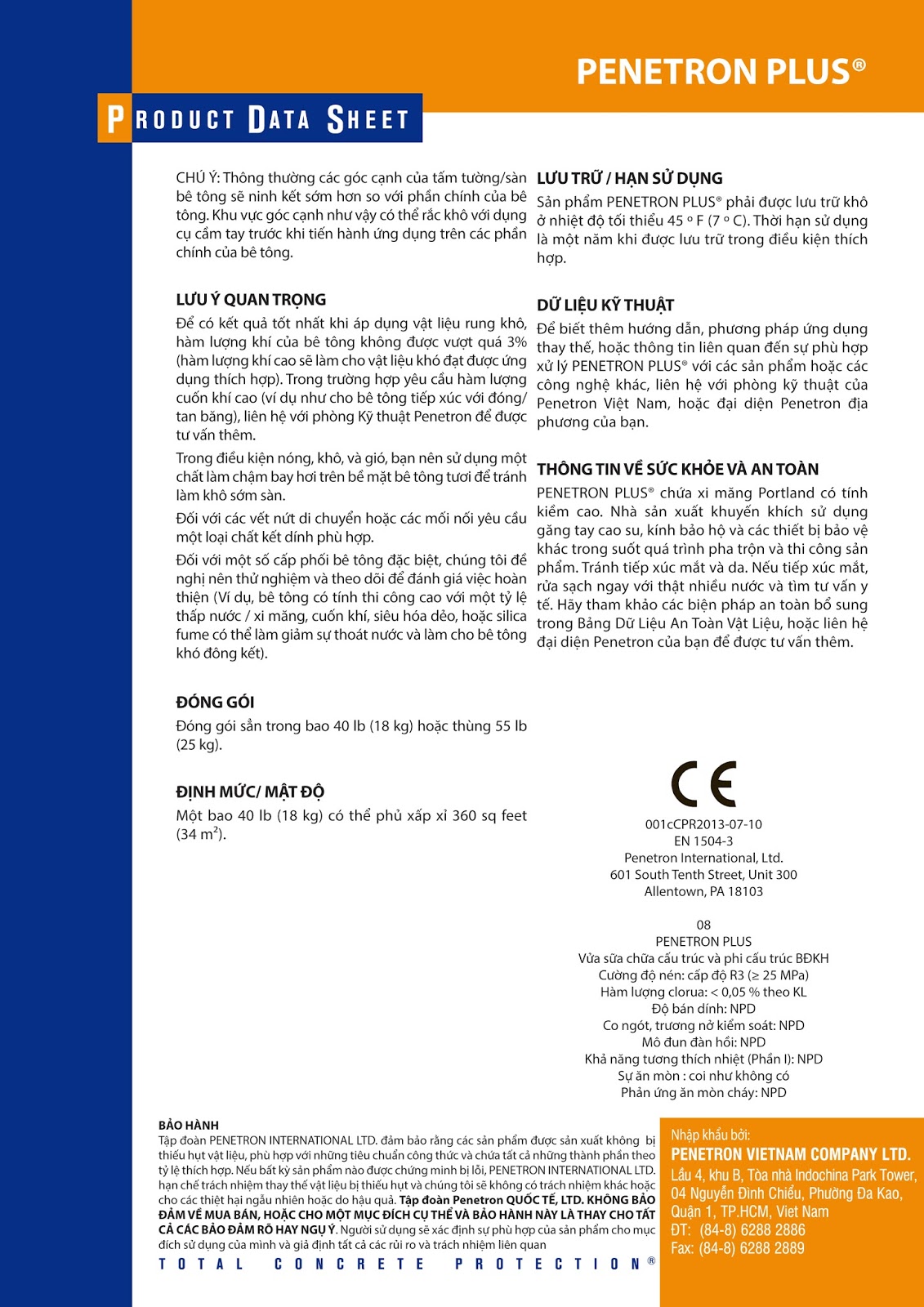 PENETRON PLUS®

PRODUCT DATA SHEET

CHÚ Ý: Thông thường các góc cạnh của tấm tường/sàn bê tông sẽ ninh kết sớm hơn so với phần chính của bê tông. Khu vực góc cạnh như vậy có thể rắc khô với dụng cụ cầm tay trước khi tiến hành ứng dụng trên các phần chính của bê tông.

LƯU Ý QUAN TRỌNG

Để có kết quả tốt nhất khi áp dụng vật liệu rung khô, hàm lượng khí của bê tông không được vượt quá 3% (hàm lượng khí cao sẽ làm cho vật liệu khó đạt được ứng dụng thích hợp). Trong trường hợp yêu cầu hàm lượng cuốn khí cao (ví dụ như cho bê tông tiếp xúc với đóng/tan băng), liên hệ với phòng Kỹ thuật Penetron để được tư vấn thêm.

Trong điều kiện nóng, khô, và gió, bạn nên sử dụng một chất làm chậm bay hơi trên bề mặt bê tông tươi để tránh làm khô sớm sàn.

Đối với các vết nứt di chuyển hoặc các mối nối yêu cầu một loại chất kết dính phù hợp.

Đối với một số cấp phối bê tông đặc biệt, chúng tôi đề nghị nên thử nghiệm và theo dõi để đánh giá việc hoàn thiện (Ví dụ, bê tông có tính thi công cao với một tỷ lệ thấp nước / xi măng, cuốn khí, siêu hóa dẻo, hoặc silica fume có thể làm giảm sự thoát nước và làm cho bê tông khó đông kết).

ĐÓNG GÓI

Đóng gói sẵn trong bao 40 lb (18 kg) hoặc thùng 55 lb (25 kg).

ĐỊNH MỨC/ MẬT ĐỘ

Một bao 40 lb (18 kg) có thể phủ xấp xỉ 360 sq feet (34 $m^2$).

LƯU TRỮ / HẠN SỬ DỤNG

Sản phẩm PENETRON PLUS® phải được lưu trữ khô ở nhiệt độ tối thiểu 45 º F (7 º C). Thời hạn sử dụng là một năm khi được lưu trữ trong điều kiện thích hợp.

DỮ LIỆU KỸ THUẬT

Để biết thêm hướng dẫn, phương pháp ứng dụng thay thế, hoặc thông tin liên quan đến sự phù hợp xử lý PENETRON PLUS® với các sản phẩm hoặc các công nghệ khác, liên hệ với phòng kỹ thuật của Penetron Việt Nam, hoặc đại diện Penetron địa phương của bạn.

THÔNG TIN VỀ SỨC KHỎE VÀ AN TOÀN

PENETRON PLUS® chứa xi măng Portland có tính kiềm cao. Nhà sản xuất khuyến khích sử dụng găng tay cao su, kính bảo hộ và các thiết bị bảo vệ khác trong suốt quá trình pha trộn và thi công sản phẩm. Tránh tiếp xúc mắt và da. Nếu tiếp xúc mắt, rửa sạch ngay với thật nhiều nước và tìm tư vấn y tế. Hãy tham khảo các biện pháp an toàn bổ sung trong Bảng Dữ Liệu An Toàn Vật Liệu, hoặc liên hệ đại diện Penetron của bạn để được tư vấn thêm.

CE
001cCPR2013-07-10
EN 1504-3
Penetron International, Ltd.
601 South Tenth Street, Unit 300
Allentown, PA 18103

08
PENETRON PLUS
Vữa sữa chữa cấu trúc và phi cấu trúc BĐKH
Cường độ nén: cấp độ R3 (≥ 25 MPa)
Hàm lượng clorua: < 0,05 % theo KL
Độ bán dính: NPD
Co ngót, trương nở kiểm soát: NPD
Mô đun đàn hồi: NPD
Khả năng tương thích nhiệt (Phần I): NPD
Sự ăn mòn : coi như không có
Phản ứng ăn mòn cháy: NPD

BẢO HÀNH
Tập đoàn PENETRON INTERNATIONAL LTD. đảm bảo rằng các sản phẩm được sản xuất không bị thiếu hụt vật liệu, phù hợp với những tiêu chuẩn công thức và chứa tất cả những thành phần theo tỷ lệ thích hợp. Nếu bất kỳ sản phẩm nào được chứng minh bị lỗi, PENETRON INTERNATIONAL LTD. hạn chế trách nhiệm thay thế vật liệu bị thiếu hụt và chúng tôi sẽ không có trách nhiệm khác hoặc cho các thiệt hại ngẫu nhiên hoặc do hậu quả. Tập đoàn Penetron QUỐC TẾ, LTD. KHÔNG BẢO ĐẢM VỀ MUA BÁN, HOẶC CHO MỘT MỤC ĐÍCH CỤ THỂ VÀ BẢO HÀNH NÀY LÀ THAY CHO TẤT CẢ CÁC BẢO ĐẢM RÕ HAY NGỤ Ý. Người sử dụng sẽ xác định sự phù hợp của sản phẩm cho mục đích sử dụng của mình và giả định tất cả các rủi ro và trách nhiệm liên quan

TOTAL CONCRETE PROTECTION®

Nhập khẩu bởi:
PENETRON VIETNAM COMPANY LTD.
Lầu 4, khu B, Tòa nhà Indochina Park Tower, 04 Nguyễn Đình Chiểu, Phường Đa Kao, Quận 1, TP.HCM, Viet Nam
ĐT: (84-8) 6288 2886
Fax: (84-8) 6288 2889